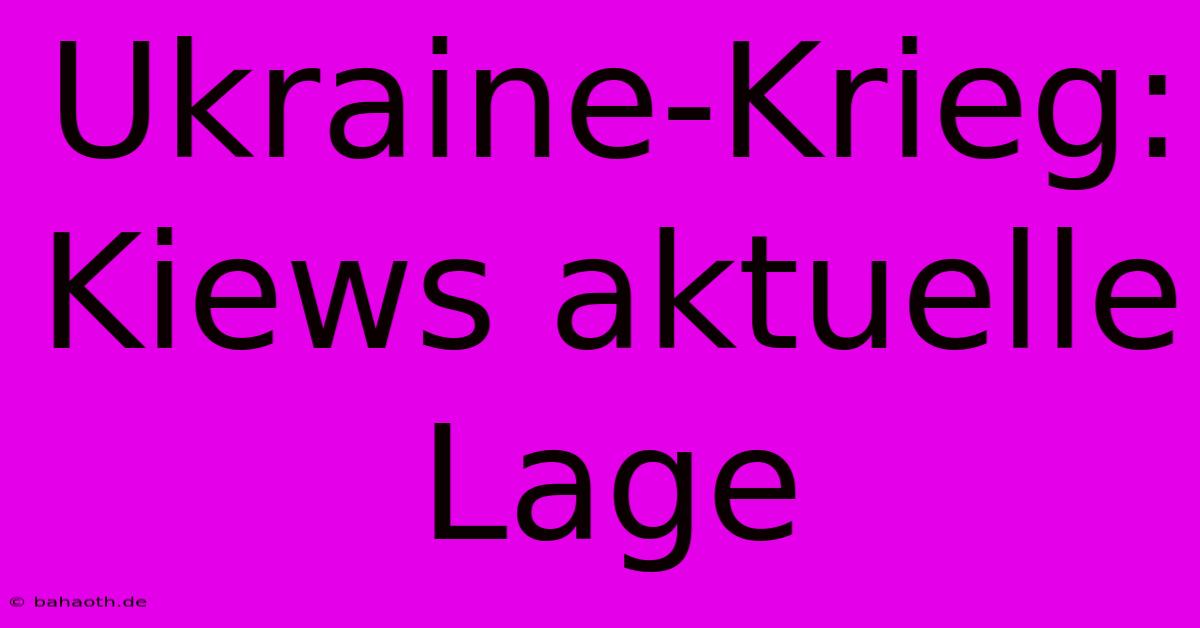 Ukraine-Krieg: Kiews aktuelle Lage

© bahaoth.de